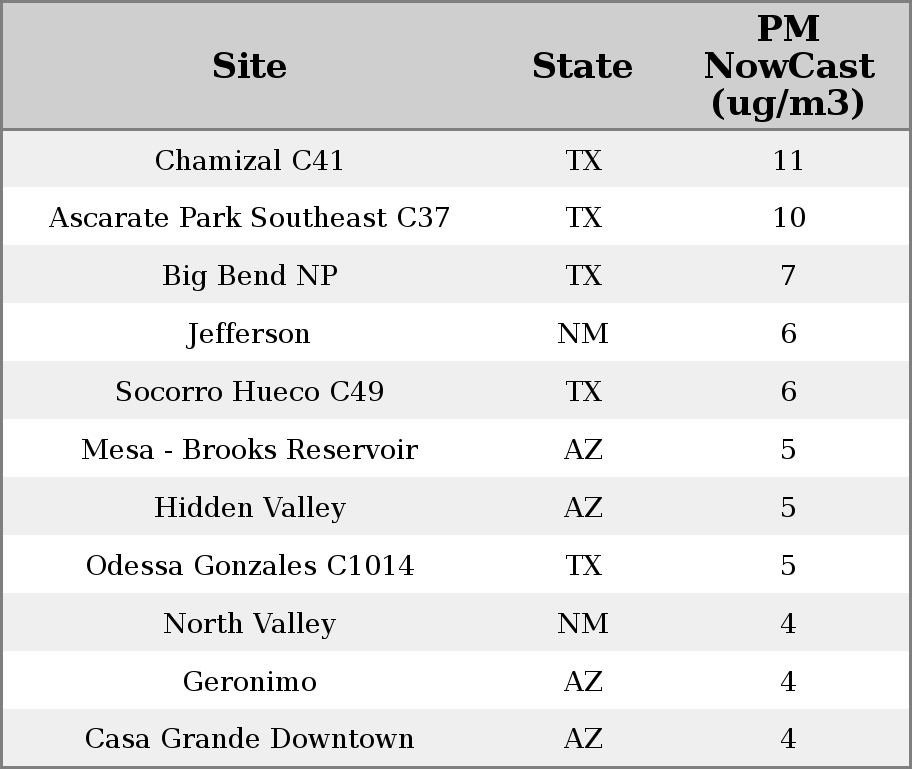 | Site | State | PM NowCast (ug/m3) |
|---|---|---|
| Chamizal C41 | TX | 11 |
| Ascarate Park Southeast C37 | TX | 10 |
| Big Bend NP | TX | 7 |
| Jefferson | NM | 6 |
| Socorro Hueco C49 | TX | 6 |
| Mesa - Brooks Reservoir | AZ | 5 |
| Hidden Valley | AZ | 5 |
| Odessa Gonzales C1014 | TX | 5 |
| North Valley | NM | 4 |
| Geronimo | AZ | 4 |
| Casa Grande Downtown | AZ | 4 |